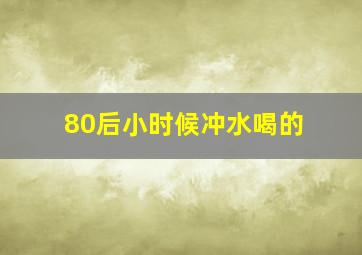 80后小时候冲水喝的